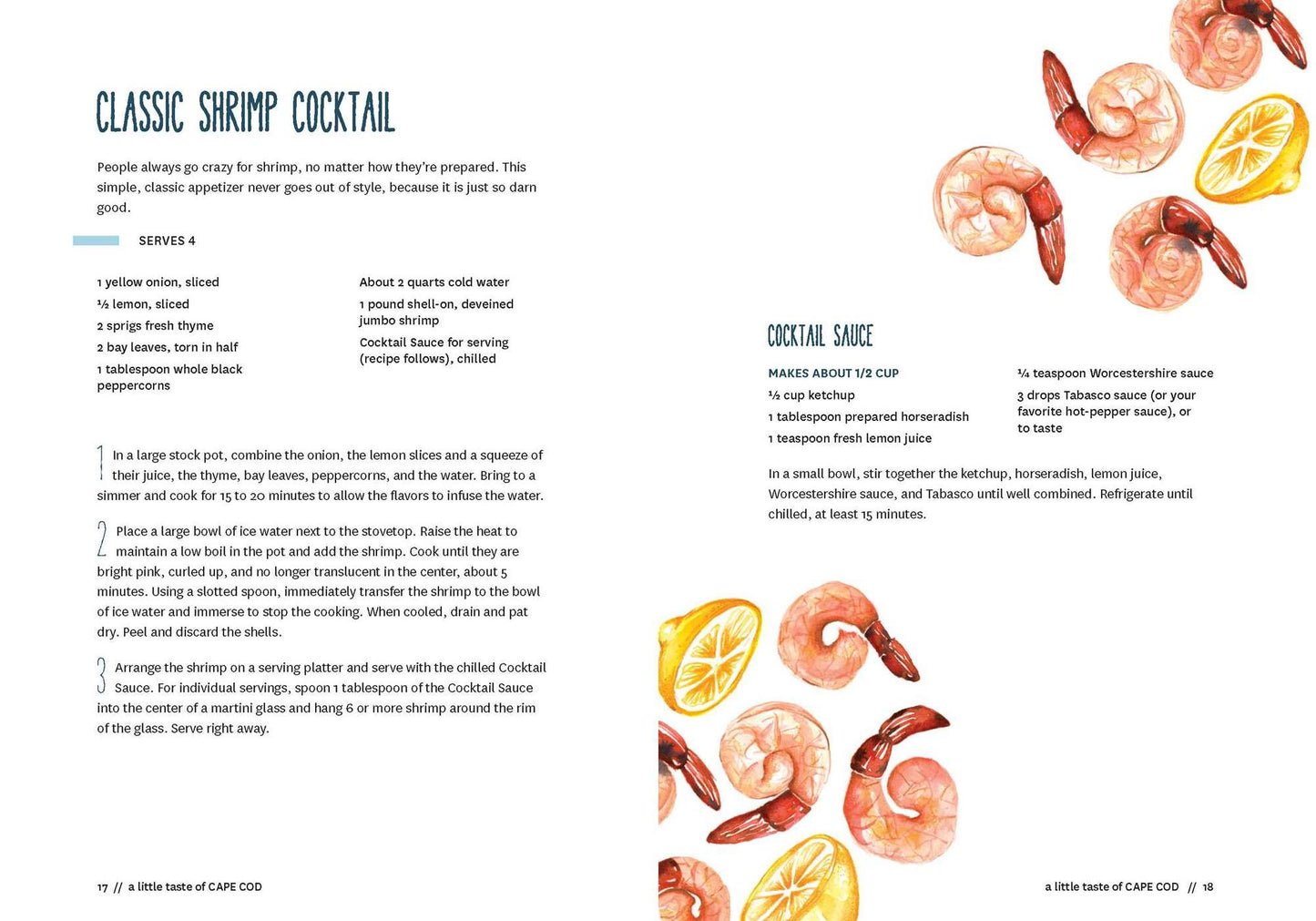 CLASSIC SHRIMP COCKTAIL

People always go crazy for shrimp, no matter how they're prepared. This simple, classic appetizer never goes out of style, because it is just so darn good.

SERVES 4

1 yellow onion, sliced
½ lemon, sliced
2 sprigs fresh thyme
2 bay leaves, torn in half
1 tablespoon whole black peppercorns

About 2 quarts cold water
1 pound shell-on, deveined jumbo shrimp
Cocktail Sauce for serving (recipe follows), chilled

1 In a large stock pot, combine the onion, the lemon slices and a squeeze of their juice, the thyme, bay leaves, peppercorns, and the water. Bring to a simmer and cook for 15 to 20 minutes to allow the flavors to infuse the water.

2 Place a large bowl of ice water next to the stovetop. Raise the heat to maintain a low boil in the pot and add the shrimp. Cook until they are bright pink, curled up, and no longer translucent in the center, about 5 minutes. Using a slotted spoon, immediately transfer the shrimp to the bowl of ice water and immerse to stop the cooking. When cooled, drain and pat dry. Peel and discard the shells.

3 Arrange the shrimp on a serving platter and serve with the chilled Cocktail Sauce. For individual servings, spoon 1 tablespoon of the Cocktail Sauce into the center of a martini glass and hang 6 or more shrimp around the rim of the glass. Serve right away.

17 // a little taste of CAPE COD

COCKTAIL SAUCE

MAKES ABOUT 1/2 CUP
½ cup ketchup
1 tablespoon prepared horseradish
1 teaspoon fresh lemon juice

¼ teaspoon Worcestershire sauce
3 drops Tabasco sauce (or your favorite hot-pepper sauce), or to taste

In a small bowl, stir together the ketchup, horseradish, lemon juice, Worcestershire sauce, and Tabasco until well combined. Refrigerate until chilled, at least 15 minutes.

a little taste of CAPE COD // 18